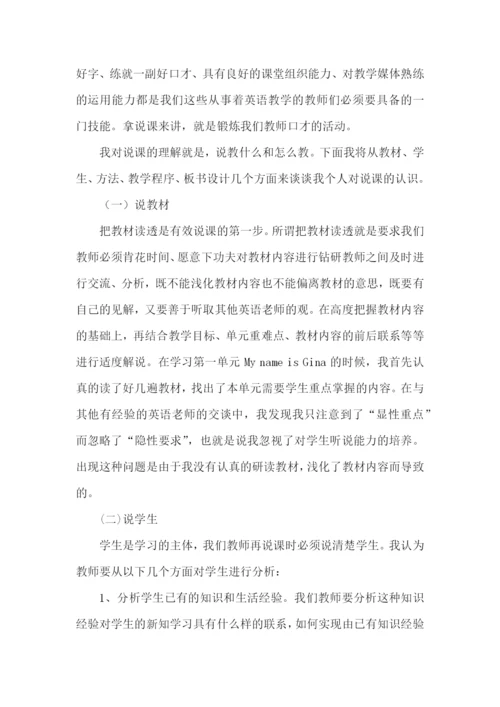 好字、练就一副好口才、具有良好的课堂组织能力、对教学媒体熟练的运用能力都是我们这些从事着英语教学的教师们必须要具备的一门技能。拿说课来讲，就是锻炼我们教师口才的活动。

我对说课的理解就是，说教什么和怎么教。下面我将从教材、学生、方法、教学程序、板书设计几个方面来谈谈我个人对说课的认识。

（一）说教材

把教材读透是有效说课的第一步。所谓把教材读透就是要求我们教师必须肯花时间、愿意下功夫对教材内容进行钻研教师之间及时进行交流、分析，既不能浅化教材内容也不能偏离教材的意思，既要有自己的见解，又要善于听取其他英语老师的观。在高度把握教材内容的基础上，再结合教学目标、单元重难点、教材内容的前后联系等等进行适度解说。在学习第一单元 My name is Gina 的时候，我首先认真的读了好几遍教材，找出了本单元需要学生重点掌握的内容。在与其他有经验的英语老师的交谈中，我发现我只注意到了“显性重点”而忽略了“隐性要求”，也就是说我忽视了对学生听说能力的培养。出现这种问题是由于我没有认真的研读教材，浅化了教材内容而导致的。

（二）说学生

学生是学习的主体，我们教师再说课时必须说清楚学生。我认为教师要从以下几个方面对学生进行分析：

1、分析学生已有的知识和生活经验。我们教师要分析这种知识经验对学生的新知学习具有什么样的联系，如何实现由已有知识经验